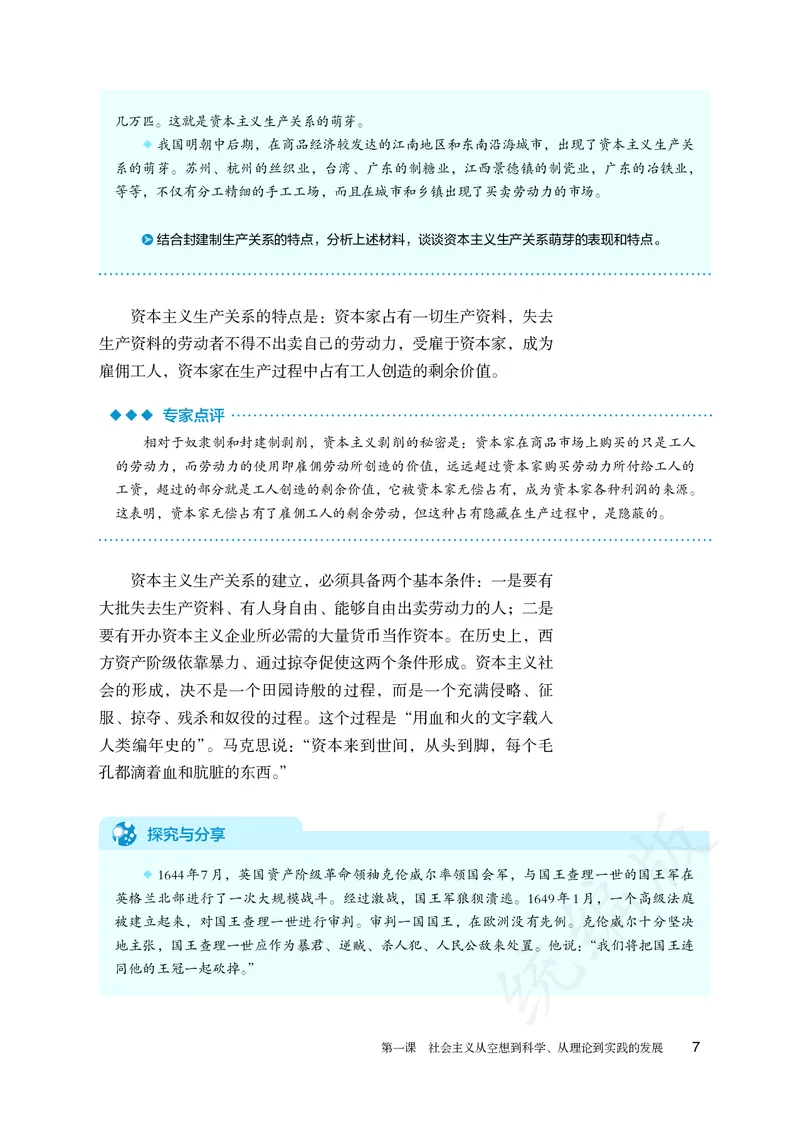 几万匹。这就是资本主义生产关系的萌芽。

◆ 我国明朝中后期，在商品经济较发达的江南地区和东南沿海城市，出现了资本主义生产关系的萌芽。苏州、杭州的丝织业，台湾、广东的制糖业，江西景德镇的制瓷业，广东的冶铁业，等等，不仅有分工精细的手工工场，而且在城市和乡镇出现了买卖劳动力的市场。

结合封建制生产关系的特点，分析上述材料，谈谈资本主义生产关系萌芽的表现和特点。

资本主义生产关系的特点是：资本家占有一切生产资料，失去生产资料的劳动者不得不出卖自己的劳动力，受雇于资本家，成为雇佣工人，资本家在生产过程中占有工人创造的剩余价值。

◆◆◆ 专家点评

相对于奴隶制和封建制剥削，资本主义剥削的秘密是：资本家在商品市场上购买的只是工人的劳动力，而劳动力的使用即雇佣劳动所创造的价值，远远超过资本家购买劳动力所付给工人的工资，超过的部分就是工人创造的剩余价值，它被资本家无偿占有，成为资本家各种利润的来源。这表明，资本家无偿占有了雇佣工人的剩余劳动，但这种占有隐藏在生产过程中，是隐蔽的。

资本主义生产关系的建立，必须具备两个基本条件：一是要有大批失去生产资料、有人身自由、能够自由出卖劳动力的人；二是要有开办资本主义企业所必需的大量货币当作资本。在历史上，西方资产阶级依靠暴力、通过掠夺促使这两个条件形成。资本主义社会的形成，决不是一个田园诗般的过程，而是一个充满侵略、征服、掠夺、残杀和奴役的过程。这个过程是“用血和火的文字载入人类编年史的”。马克思说：“资本来到世间，从头到脚，每个毛孔都滴着血和肮脏的东西。”

探究与分享

◆ 1644年7月，英国资产阶级革命领袖克伦威尔率领国会军，与国王查理一世的国王军在英格兰北部进行了一次大规模战斗。经过激战，国王军狼狈溃逃。1649年1月，一个高级法庭被建立起来，对国王查理一世进行审判。审判一国国王，在欧洲没有先例。克伦威尔十分坚决地主张，国王查理一世应作为暴君、逆贼、杀人犯、人民公敌来处置。他说：“我们将把国王连同他的王冠一起砍掉。”

统编版

第一课 社会主义从空想到科学、从理论到实践的发展 7